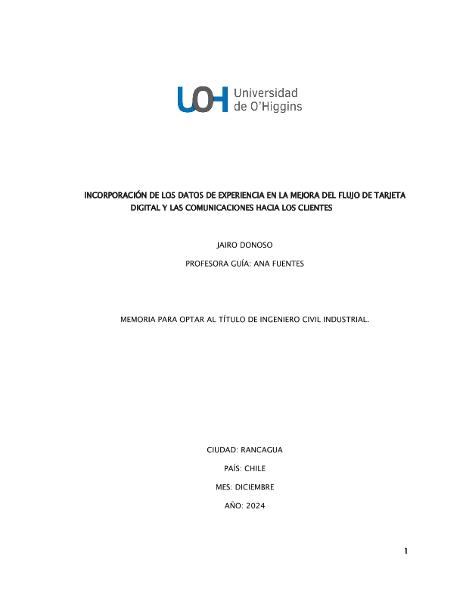 UOH Universidad de O'Higgins

INCORPORACIÓN DE LOS DATOS DE EXPERIENCIA EN LA MEJORA DEL FLUJO DE TARJETA DIGITAL Y LAS COMUNICACIONES HACIA LOS CLIENTES

JAIRO DONOSO

PROFESORA GUÍA: ANA FUENTES

MEMORIA PARA OPTAR AL TÍTULO DE INGENIERO CIVIL INDUSTRIAL.

CIUDAD: RANCAGUA

PAÍS: CHILE

MES: DICIEMBRE

AÑO: 2024

1